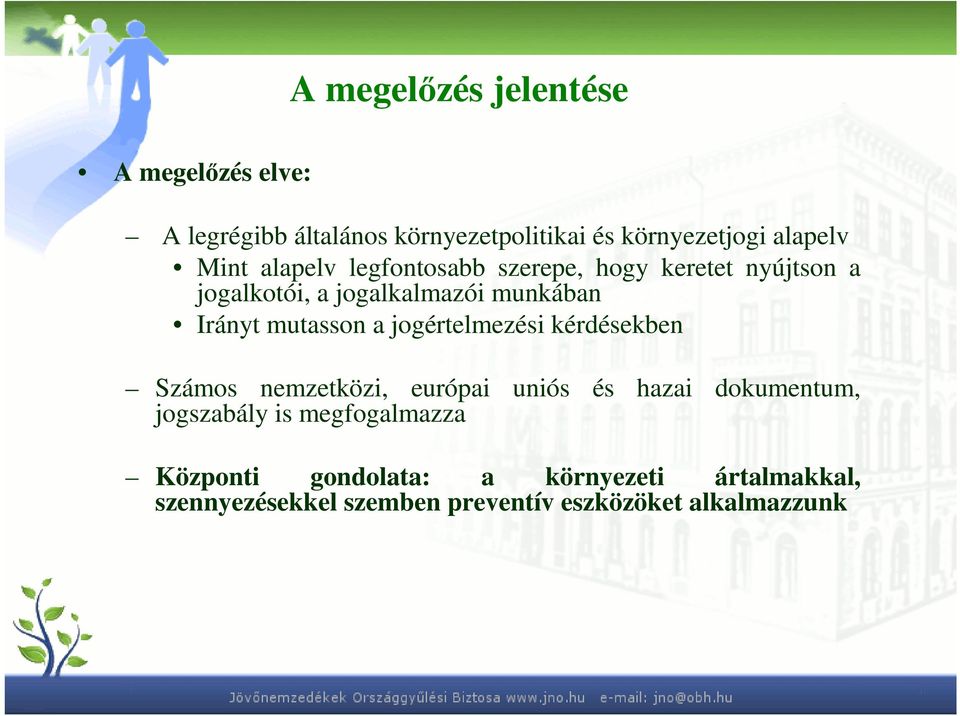 A megelőzés jelentése

• A megelőzés elve:

– A legrégibb általános környezetpolitikai és környezetjogi alapelv
• Mint alapelv legfontosabb szerepe, hogy keretet nyújtson a jogalkotói, a jogalkalmazói munkában
• Irányt mutasson a jogértelmezési kérdésekben

– Számos nemzetközi, európai uniós és hazai dokumentum, jogszabály is megfogalmazza

– Központi gondolata: a környezeti ártalmakkal, szennyezésekkel szemben preventív eszközöket alkalmazzunk

Jövőnemzedékek Országgyűlési Biztosa www.jno.hu e-mail: jno@obh.hu